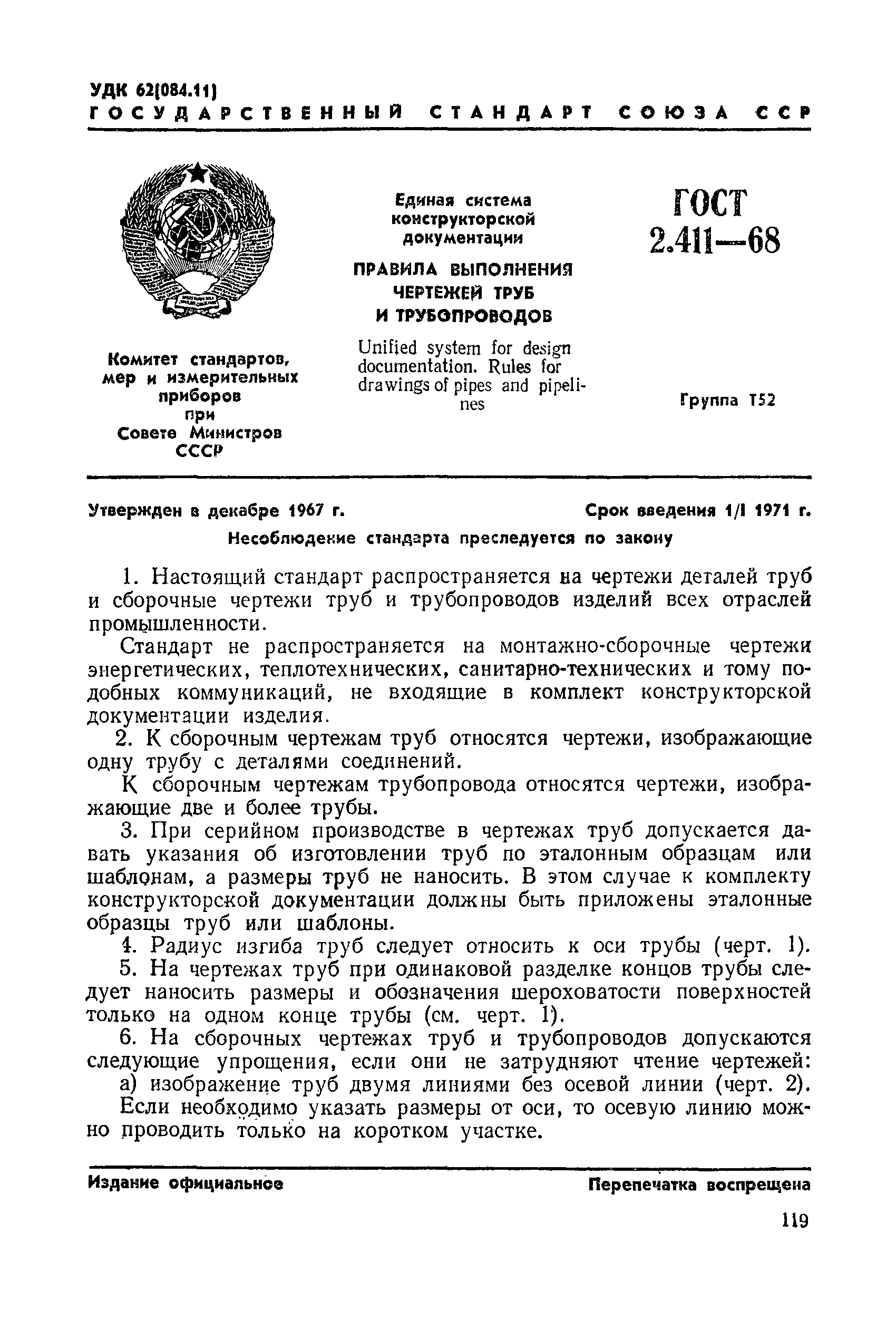 УДК 62(084.11)
ГОСУДАРСТВЕННЫЙ СТАНДАРТ СОЮЗА ССР

Комитет стандартов, мер и измерительных приборов при Совете Министров СССР

Единая система конструкторской документации

ПРАВИЛА ВЫПОЛНЕНИЯ ЧЕРТЕЖЕЙ ТРУБ И ТРУБОПРОВОДОВ

Unified system for design documentation. Rules for drawings of pipes and pipelines

ГОСТ 2.411—68

Группа Т52

Утвержден в декабре 1967 г.

Срок введения 1/I 1971 г.

Несоблюдение стандарта преследуется по закону

1. Настоящий стандарт распространяется на чертежи деталей труб и сборочные чертежи труб и трубопроводов изделий всех отраслей промышленности.

Стандарт не распространяется на монтажно-сборочные чертежи энергетических, теплотехнических, санитарно-технических и тому подобных коммуникаций, не входящие в комплект конструкторской документации изделия.

2. К сборочным чертежам труб относятся чертежи, изображающие одну трубу с деталями соединений.

К сборочным чертежам трубопровода относятся чертежи, изображающие две и более трубы.

3. При серийном производстве в чертежах труб допускается давать указания об изготовлении труб по эталонным образцам или шаблонам, а размеры труб не наносить. В этом случае к комплекту конструкторской документации должны быть приложены эталонные образцы труб или шаблоны.

4. Радиус изгиба труб следует относить к оси трубы (черт. 1).

5. На чертежах труб при одинаковой разделке концов трубы следует наносить размеры и обозначения шероховатости поверхностей только на одном конце трубы (см. черт. 1).

6. На сборочных чертежах труб и трубопроводов допускаются следующие упрощения, если они не затрудняют чтение чертежей:

а) изображение труб двумя линиями без осевой линии (черт. 2).

Если необходимо указать размеры от оси, то осевую линию можно проводить только на коротком участке.

Издание официальное

Перепечатка воспрещена

119